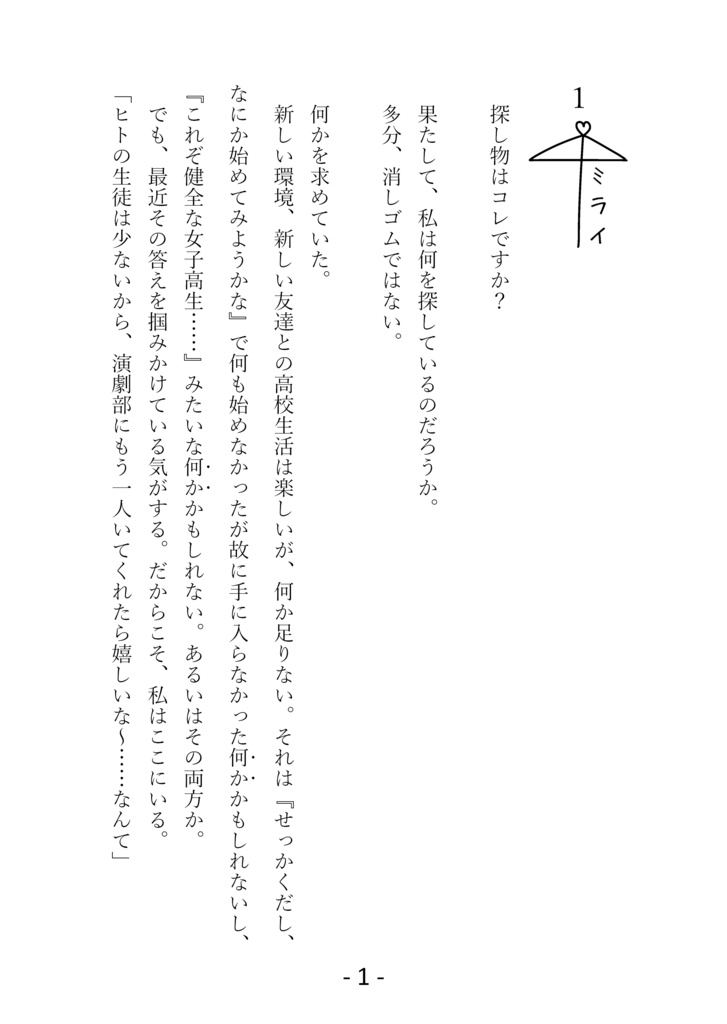 1
ミライ

探し物はコレですか？

果たして、私は何を探しているのだろうか。
多分、消しゴムではない。

何かを求めていた。
新しい環境、新しい友達との高校生活は楽しいが、何か足りない。それは『せっかくだし、なにか始めてみようかな』で何も始めなかったが故に手に入らなかった何かかもしれないし、『これぞ健全な女子高生……』みたいな何かかもしれない。あるいはその両方か。
でも、最近その答えを掴みかけている気がする。だからこそ、私はここにいる。
「ヒトの生徒は少ないから、演劇部にもう一人いてくれたら嬉しいな～……なんて」

- 1 -